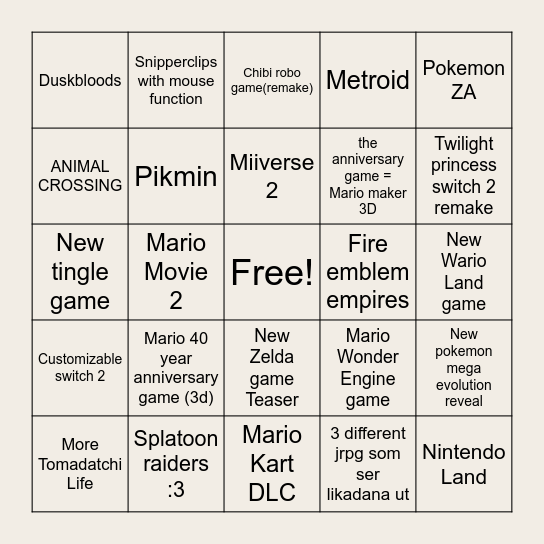 | | | | | |
|---|---|---|---|---|
| Duskbloods | Snipperclips with mouse function | Chibi robo game(remake) | Metroid | Pokemon ZA |
| ANIMAL CROSSING | Pikmin | Miiverse 2 | the anniversary game = Mario maker 3D | Twilight princess switch 2 remake |
| New tingle game | Mario Movie 2 | Free! | Fire emblem empires | New Wario Land game |
| Customizable switch 2 | Mario 40 year anniversary game (3d) | New Zelda game Teaser | Mario Wonder Engine game | New pokemon mega evolution reveal |
| More Tomadatchi Life | Splatoon raiders :3 | Mario Kart DLC | 3 different jrpg som ser likadana ut | Nintendo Land |